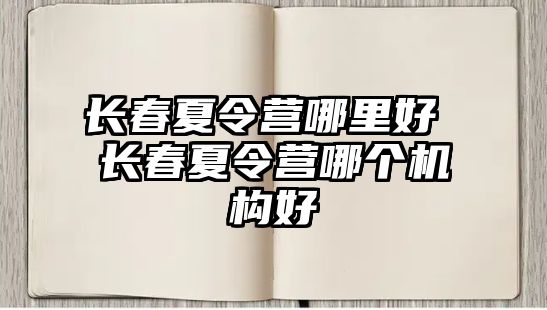 长春夏令营哪里好 长春夏令营哪个机构好